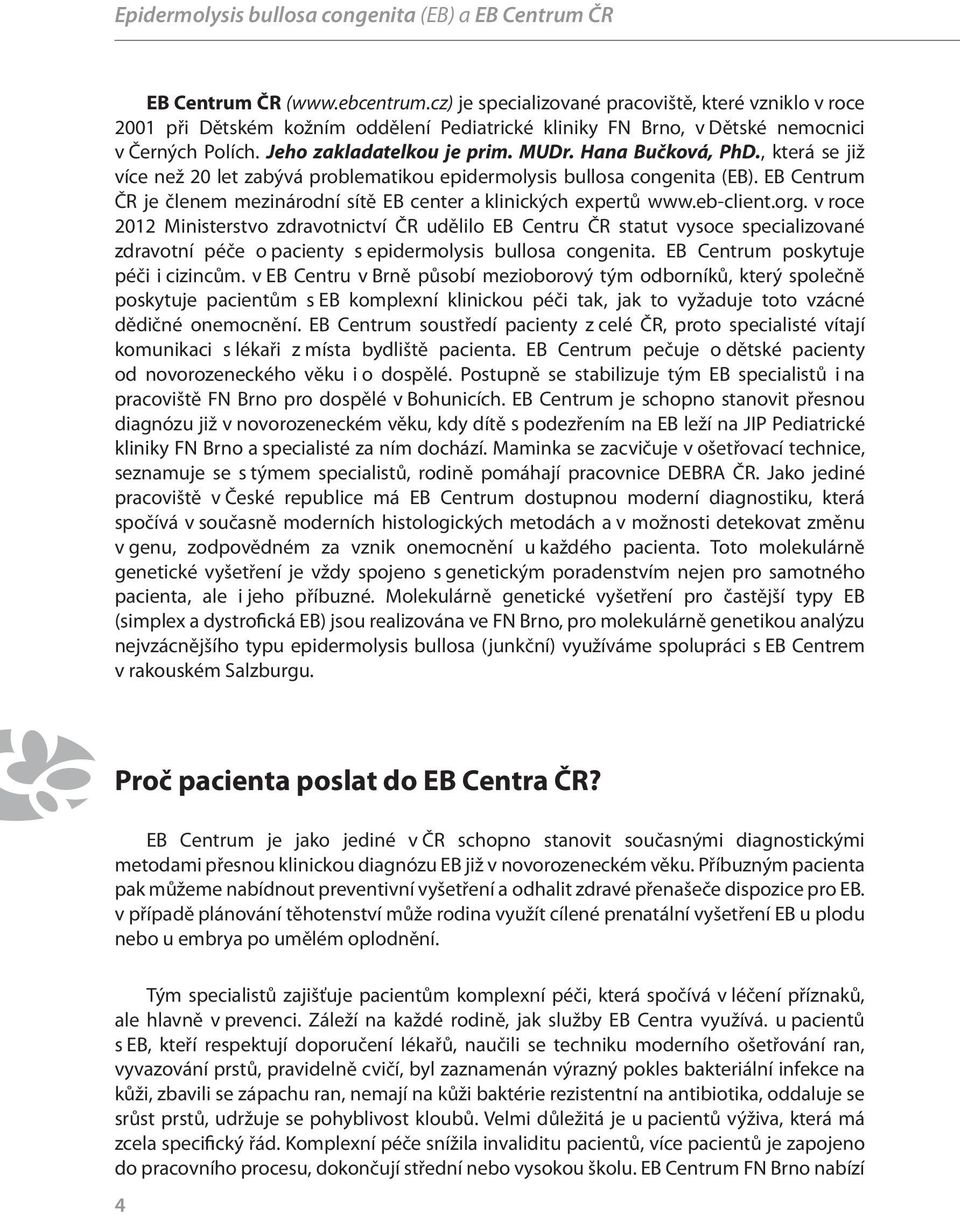 Epidermolysis bullosa congenita (EB) a EB Centrum ČR

EB Centrum ČR (www.ebcentrum.cz) je specializované pracoviště, které vzniklo v roce 2001 při Dětském kožním oddělení Pediatrické kliniky FN Brno, v Dětské nemocnici v Černých Polích. Jeho zakladatelkou je prim. MUDr. Hana Bučková, PhD., která se již více než 20 let zabývá problematikou epidermolysis bullosa congenita (EB). EB Centrum ČR je členem mezinárodní sítě EB center a klinických expertů www.eb-client.org. v roce 2012 Ministerstvo zdravotnictví ČR udělilo EB Centru ČR statut vysoce specializované zdravotní péče o pacienty s epidermolysis bullosa congenita. EB Centrum poskytuje péči i cizincům. v EB Centru v Brně působí mezioborový tým odborníků, který společně poskytuje pacientům s EB komplexní klinickou péči tak, jak to vyžaduje toto vzácné dědičné onemocnění. EB Centrum soustředí pacienty z celé ČR, proto specialisté vítají komunikaci s lékaři z místa bydliště pacienta. EB Centrum pečuje o dětské pacienty od novorozeneckého věku i o dospělé. Postupně se stabilizuje tým EB specialistů i na pracoviště FN Brno pro dospělé v Bohunicích. EB Centrum je schopno stanovit přesnou diagnózu již v novorozeneckém věku, kdy dítě s podezřením na EB leží na JIP Pediatrické kliniky FN Brno a specialisté za ním dochází. Maminka se zacvičuje v ošetřovací technice, seznamuje se s týmem specialistů, rodině pomáhají pracovnice DEBRA ČR. Jako jediné pracoviště v České republice má EB Centrum dostupnou moderní diagnostiku, která spočívá v současně moderních histologických metodách a v možnosti detekovat změnu v genu, zodpovědném za vznik onemocnění u každého pacienta. Toto molekulárně genetické vyšetření je vždy spojeno s genetickým poradenstvím nejen pro samotného pacienta, ale i jeho příbuzné. Molekulárně genetické vyšetření pro častější typy EB (simplex a dystrofická EB) jsou realizována ve FN Brno, pro molekulárně genetikou analýzu nejvzácnějšího typu epidermolysis bullosa (junkční) využíváme spolupráci s EB Centrem v rakouském Salzburgu.

Proč pacienta poslat do EB Centra ČR?

EB Centrum je jako jediné v ČR schopno stanovit současnými diagnostickými metodami přesnou klinickou diagnózu EB již v novorozeneckém věku. Příbuzným pacienta pak můžeme nabídnout preventivní vyšetření a odhalit zdravé přenašeče dispozice pro EB. v případě plánování těhotenství může rodina využít cílené prenatální vyšetření EB u plodu nebo u embrya po umělém oplodnění.

Tým specialistů zajišťuje pacientům komplexní péči, která spočívá v léčení příznaků, ale hlavně v prevenci. Záleží na každé rodině, jak služby EB Centra využívá. u pacientů s EB, kteří respektují doporučení lékařů, naučili se techniku moderního ošetřování ran, vyvazování prstů, pravidelně cvičí, byl zaznamenán výrazný pokles bakteriální infekce na kůži, zbavili se zápachu ran, nemají na kůži baktérie rezistentní na antibiotika, oddaluje se srůst prstů, udržuje se pohyblivost kloubů. Velmi důležitá je u pacientů výživa, která má zcela specifický řád. Komplexní péče snížila invaliditu pacientů, více pacientů je zapojeno do pracovního procesu, dokončují střední nebo vysokou školu. EB Centrum FN Brno nabízí

4